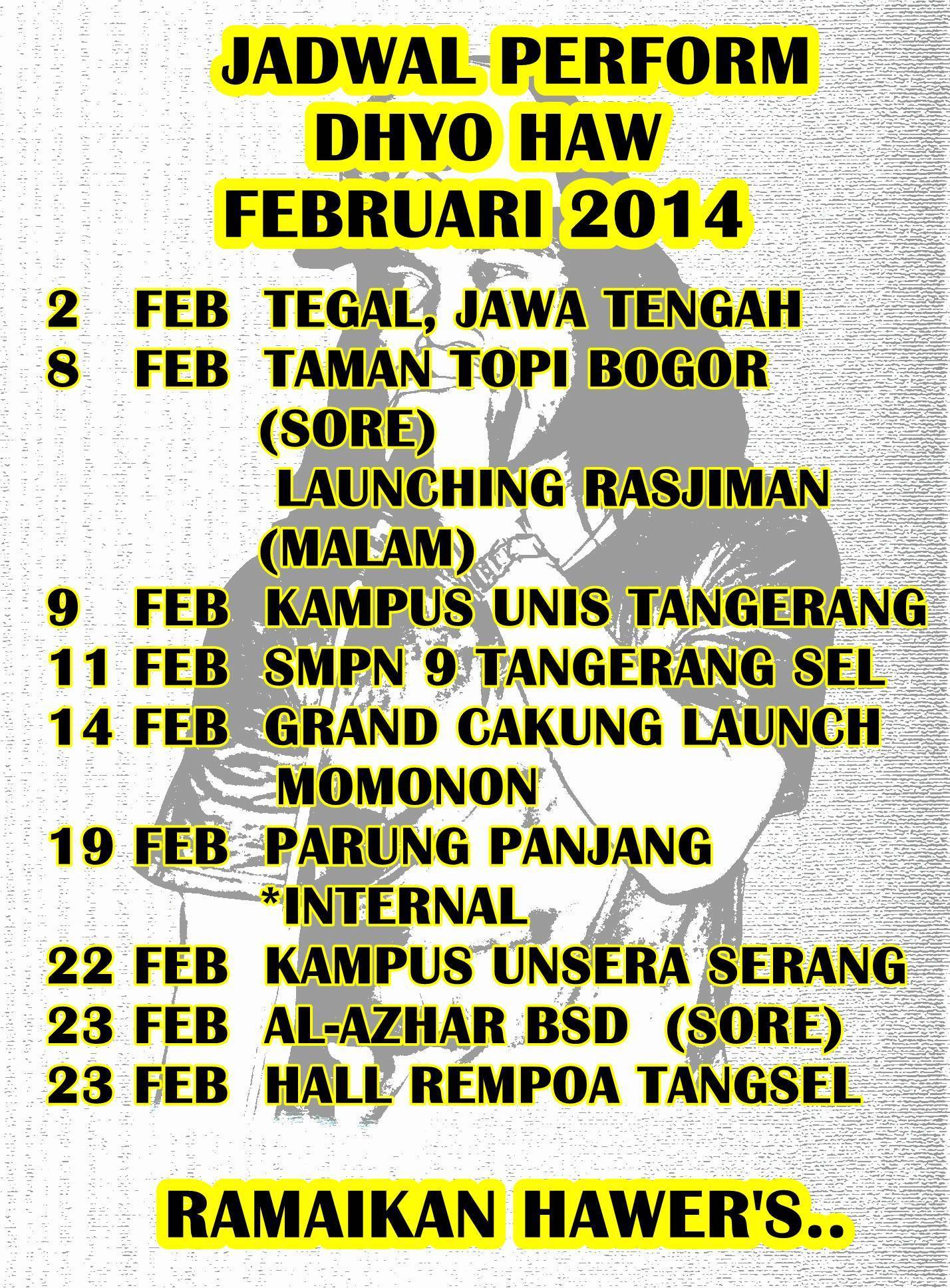 JADWAL PERFORM
DHYO HAW
FEBRUARI 2014

2 FEB TEGAL, JAWA TENGAH
8 FEB TAMAN TOPI BOGOR
(SORE)
LAUNCHING RASJIMAN
(MALAM)
9 FEB KAMPUS UNIS TANGERANG
11 FEB SMPN 9 TANGERANG SEL
14 FEB GRAND CAKUNG LAUNCH
MOMONON
19 FEB PARUNG PANJANG
*INTERNAL
22 FEB KAMPUS UNSERA SERANG
23 FEB AL-AZHAR BSD (SORE)
23 FEB HALL REMPOA TANGSEL

RAMAIKAN HAWER'S..